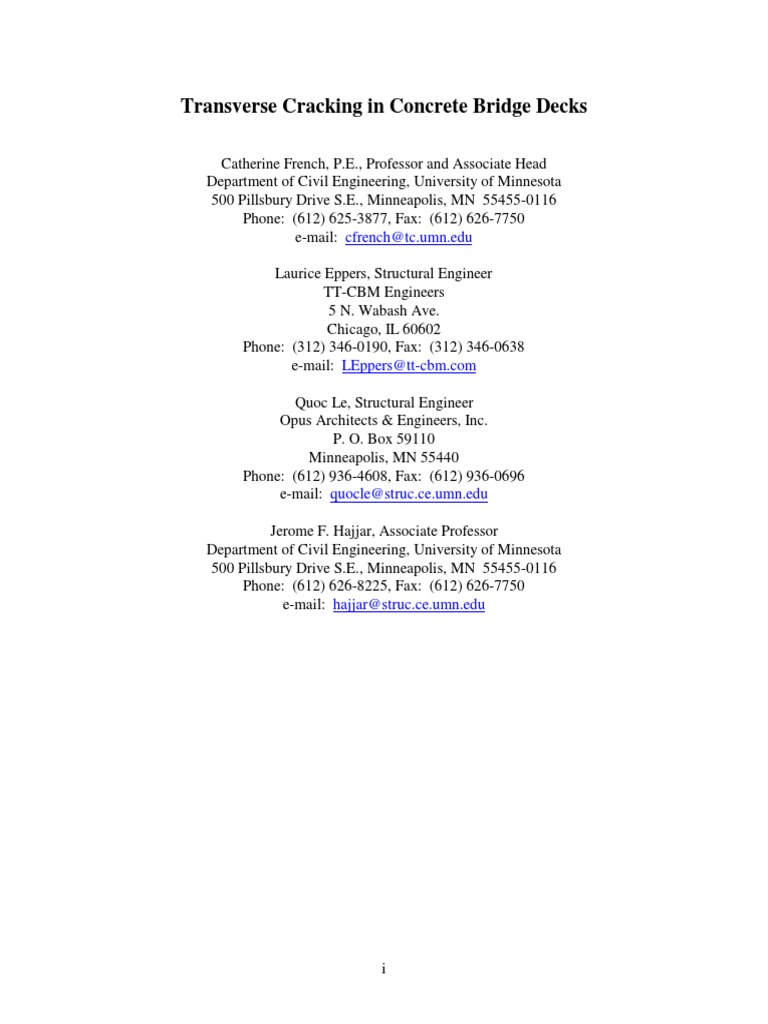 Transverse Cracking in Concrete Bridge Decks

Catherine French, P.E., Professor and Associate Head
Department of Civil Engineering, University of Minnesota
500 Pillsbury Drive S.E., Minneapolis, MN 55455-0116
Phone: (612) 625-3877, Fax: (612) 626-7750
e-mail: cfrench@tc.umn.edu

Laurice Eppers, Structural Engineer
TT-CBM Engineers
5 N. Wabash Ave.
Chicago, IL 60602
Phone: (312) 346-0190, Fax: (312) 346-0638
e-mail: LEppers@tt-cbm.com

Quoc Le, Structural Engineer
Opus Architects & Engineers, Inc.
P. O. Box 59110
Minneapolis, MN 55440
Phone: (612) 936-4608, Fax: (612) 936-0696
e-mail: quocle@struc.ce.umn.edu

Jerome F. Hajjar, Associate Professor
Department of Civil Engineering, University of Minnesota
500 Pillsbury Drive S.E., Minneapolis, MN 55455-0116
Phone: (612) 626-8225, Fax: (612) 626-7750
e-mail: hajjar@struc.ce.umn.edu

i